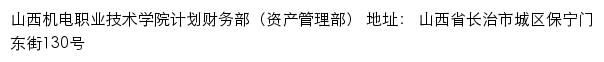 山西机电职业技术学院计划财务部（资产管理部） 地址： 山西省长治市城区保宁门东街130号